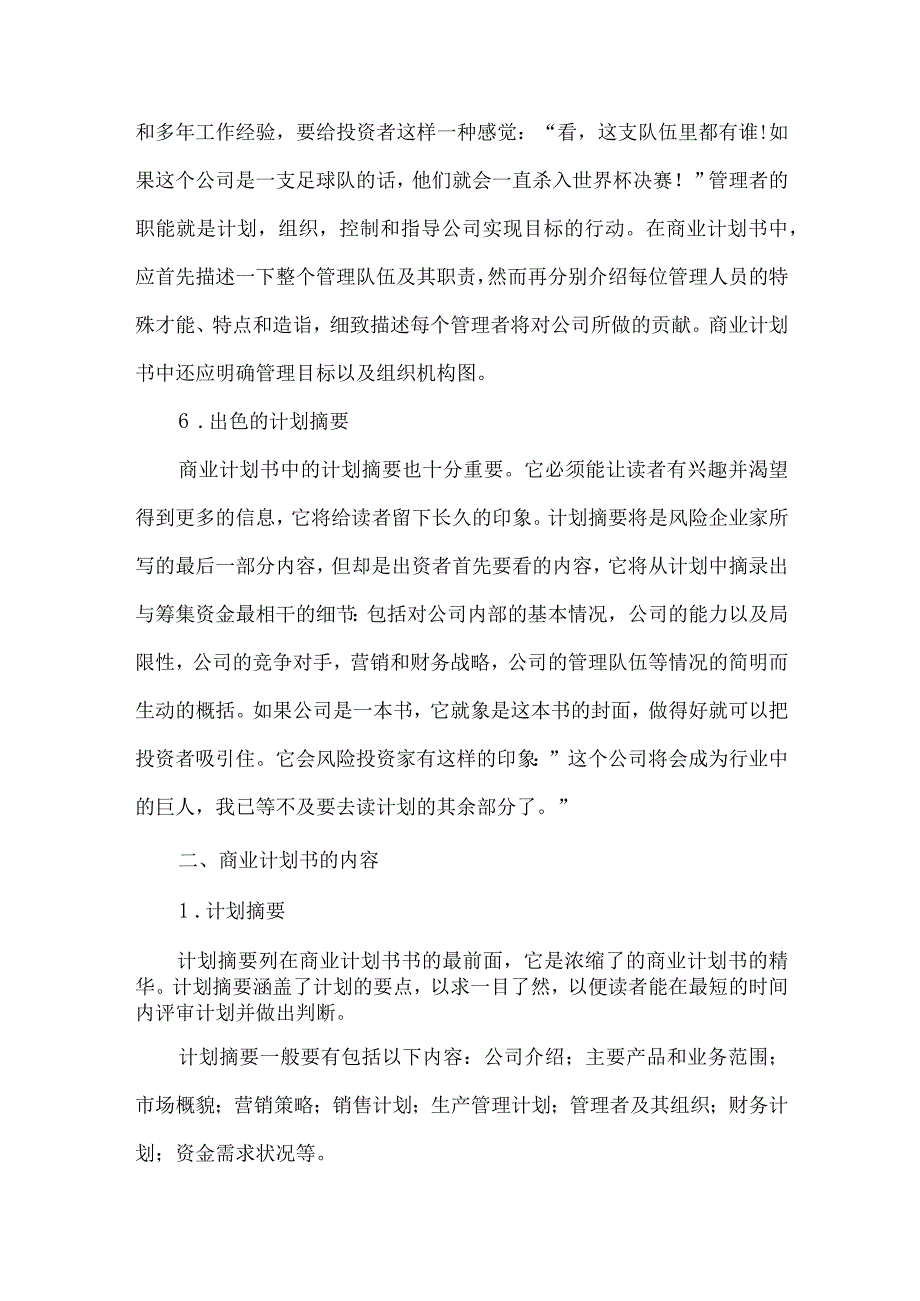 和多年工作经验，要给投资者这样一种感觉：“看，这支队伍里都有谁!如果这个公司是一支足球队的话，他们就会一直杀入世界杯决赛！”管理者的职能就是计划，组织，控制和指导公司实现目标的行动。在商业计划书中，应首先描述一下整个管理队伍及其职责，然而再分别介绍每位管理人员的特殊才能、特点和造诣，细致描述每个管理者将对公司所做的贡献。商业计划书中还应明确管理目标以及组织机构图。

6．出色的计划摘要

商业计划书中的计划摘要也十分重要。它必须能让读者有兴趣并渴望得到更多的信息，它将给读者留下长久的印象。计划摘要将是风险企业家所写的最后一部分内容，但却是出资者首先要看的内容，它将从计划中摘录出与筹集资金最相干的细节:包括对公司内部的基本情况，公司的能力以及局限性，公司的竞争对手，营销和财务战略，公司的管理队伍等情况的简明而生动的概括。如果公司是一本书，它就象是这本书的封面，做得好就可以把投资者吸引住。它会风险投资家有这样的印象:”这个公司将会成为行业中的巨人，我已等不及要去读计划的其余部分了。”

二、商业计划书的内容

1．计划摘要

计划摘要列在商业计划书书的最前面，它是浓缩了的商业计划书的精华。计划摘要涵盖了计划的要点，以求一目了然，以便读者能在最短的时间内评审计划并做出判断。

计划摘要一般要有包括以下内容：公司介绍；主要产品和业务范围；市场概貌；营销策略；销售计划；生产管理计划；管理者及其组织；财务计划；资金需求状况等。